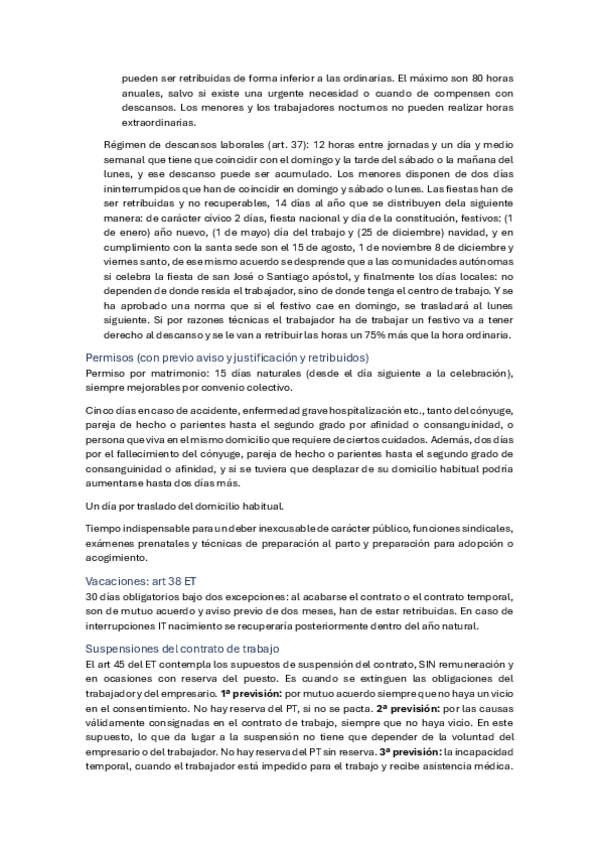 pueden ser retribuidas de forma inferior a las ordinarias. El máximo son 80 horas anuales, salvo si existe una urgente necesidad o cuando de compensen con descansos. Los menores y los trabajadores nocturnos no pueden realizar horas extraordinarias.

Régimen de descansos laborales (art. 37): 12 horas entre jornadas y un día y medio semanal que tiene que coincidir con el domingo y la tarde del sábado o la mañana del lunes, y ese descanso puede ser acumulado. Los menores disponen de dos días ininterrumpidos que han de coincidir en domingo y sábado o lunes. Las fiestas han de ser retribuidas y no recuperables, 14 días al año que se distribuyen dela siguiente manera: de carácter cívico 2 días, fiesta nacional y día de la constitución, festivos: (1 de enero) año nuevo, (1 de mayo) día del trabajo y (25 de diciembre) navidad, y en cumplimiento con la santa sede son el 15 de agosto, 1 de noviembre 8 de diciembre y viernes santo, de ese mismo acuerdo se desprende que a las comunidades autónomas si celebra la fiesta de san José o Santiago apóstol, y finalmente los días locales: no dependen de donde resida el trabajador, sino de donde tenga el centro de trabajo. Y se ha aprobado una norma que si el festivo cae en domingo, se trasladará al lunes siguiente. Si por razones técnicas el trabajador ha de trabajar un festivo va a tener derecho al descanso y se le van a retribuir las horas un 75% más que la hora ordinaria.

Permisos (con previo aviso y justificación y retribuidos)
Permiso por matrimonio: 15 días naturales (desde el día siguiente a la celebración), siempre mejorables por convenio colectivo.

Cinco días en caso de accidente, enfermedad grave hospitalización etc., tanto del cónyuge, pareja de hecho o parientes hasta el segundo grado por afinidad o consanguinidad, o persona que viva en el mismo domicilio que requiere de ciertos cuidados. Además, dos días por el fallecimiento del cónyuge, pareja de hecho o parientes hasta el segundo grado de consanguinidad o afinidad, y si se tuviera que desplazar de su domicilio habitual podría aumentarse hasta dos días más.

Un día por traslado del domicilio habitual.

Tiempo indispensable para un deber inexcusable de carácter público, funciones sindicales, exámenes prenatales y técnicas de preparación al parto y preparación para adopción o acogimiento.

Vacaciones: art 38 ET
30 días obligatorios bajo dos excepciones: al acabarse el contrato o el contrato temporal, son de mutuo acuerdo y aviso previo de dos meses, han de estar retribuidas. En caso de interrupciones IT nacimiento se recuperaría posteriormente dentro del año natural.

Suspensiones del contrato de trabajo
El art 45 del ET contempla los supuestos de suspensión del contrato, SIN remuneración y en ocasiones con reserva del puesto. Es cuando se extinguen las obligaciones del trabajador y del empresario. 1ª previsión: por mutuo acuerdo siempre que no haya un vicio en el consentimiento. No hay reserva del PT, si no se pacta. 2ª previsión: por las causas válidamente consignadas en el contrato de trabajo, siempre que no haya vicio. En este supuesto, lo que da lugar a la suspensión no tiene que depender de la voluntad del empresario o del trabajador. No hay reserva del PT sin reserva. 3ª previsión: la incapacidad temporal, cuando el trabajador está impedido para el trabajo y recibe asistencia médica.